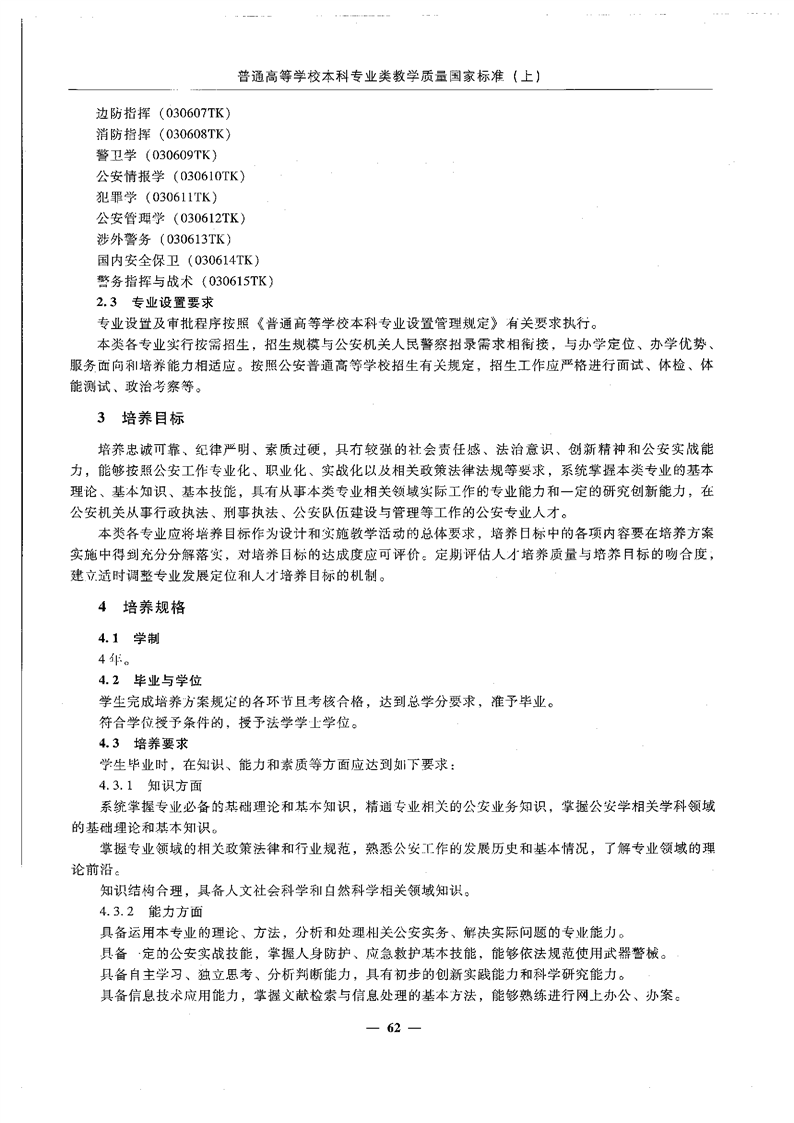 普通高等学校本科专业类教学质量国家标准（上）

边防指挥（030607TK）
消防指挥（030608TK）
警卫学（030609TK）
公安情报学（030610TK）
犯罪学（030611TK）
公安管理学（030612TK）
涉外警务（030613TK）
国内安全保卫（030614TK）
警务指挥与战术（030615TK）

2.3 专业设置要求

专业设置及审批程序按照《普通高等学校本科专业设置管理规定》有关要求执行。

本类各专业实行按需招生，招生规模与公安机关人民警察招录需求相衔接，与办学定位、办学优势、服务面向和培养能力相适应。按照公安普通高等学校招生有关规定，招生工作应严格进行面试、体检、体能测试、政治考察等。

3 培养目标

培养忠诚可靠、纪律严明、素质过硬，具有较强的社会责任感、法治意识、创新精神和公安实战能力，能够按照公安工作专业化、职业化、实战化以及相关政策法律法规等要求，系统掌握本类专业的基本理论、基本知识、基本技能，具有从事本类专业相关领域实际工作的专业能力和一定的研究创新能力，在公安机关从事行政执法、刑事执法、公安队伍建设与管理等工作的公安专业人才。

本类各专业应将培养目标作为设计和实施教学活动的总体要求，培养目标中的各项内容要在培养方案实施中得到充分分解落实，对培养目标的达成度应可评价。定期评估人才培养质量与培养目标的吻合度，建立适时调整专业发展定位和人才培养目标的机制。

4 培养规格

4.1 学制

4年。

4.2 毕业与学位

学生完成培养方案规定的各环节且考核合格，达到总学分要求，准予毕业。

符合学位授予条件的，授予法学学士学位。

4.3 培养要求

学生毕业时，在知识、能力和素质等方面应达到如下要求：

4.3.1 知识方面

系统掌握专业必备的基础理论和基本知识，精通专业相关的公安业务知识，掌握公安学相关学科领域的基础理论和基本知识。

掌握专业领域的相关政策法律和行业规范，熟悉公安工作的发展历史和基本情况，了解专业领域的理论前沿。

知识结构合理，具备人文社会科学和自然科学相关领域知识。

4.3.2 能力方面

具备运用本专业的理论、方法，分析和处理相关公安实务、解决实际问题的专业能力。

具备一定的公安实战技能，掌握人身防护、应急救护基本技能，能够依法规范使用武器警械。

具备自主学习、独立思考、分析判断能力，具有初步的创新实践能力和科学研究能力。

具备信息技术应用能力，掌握文献检索与信息处理的基本方法，能够熟练进行网上办公、办案。

— 62 —